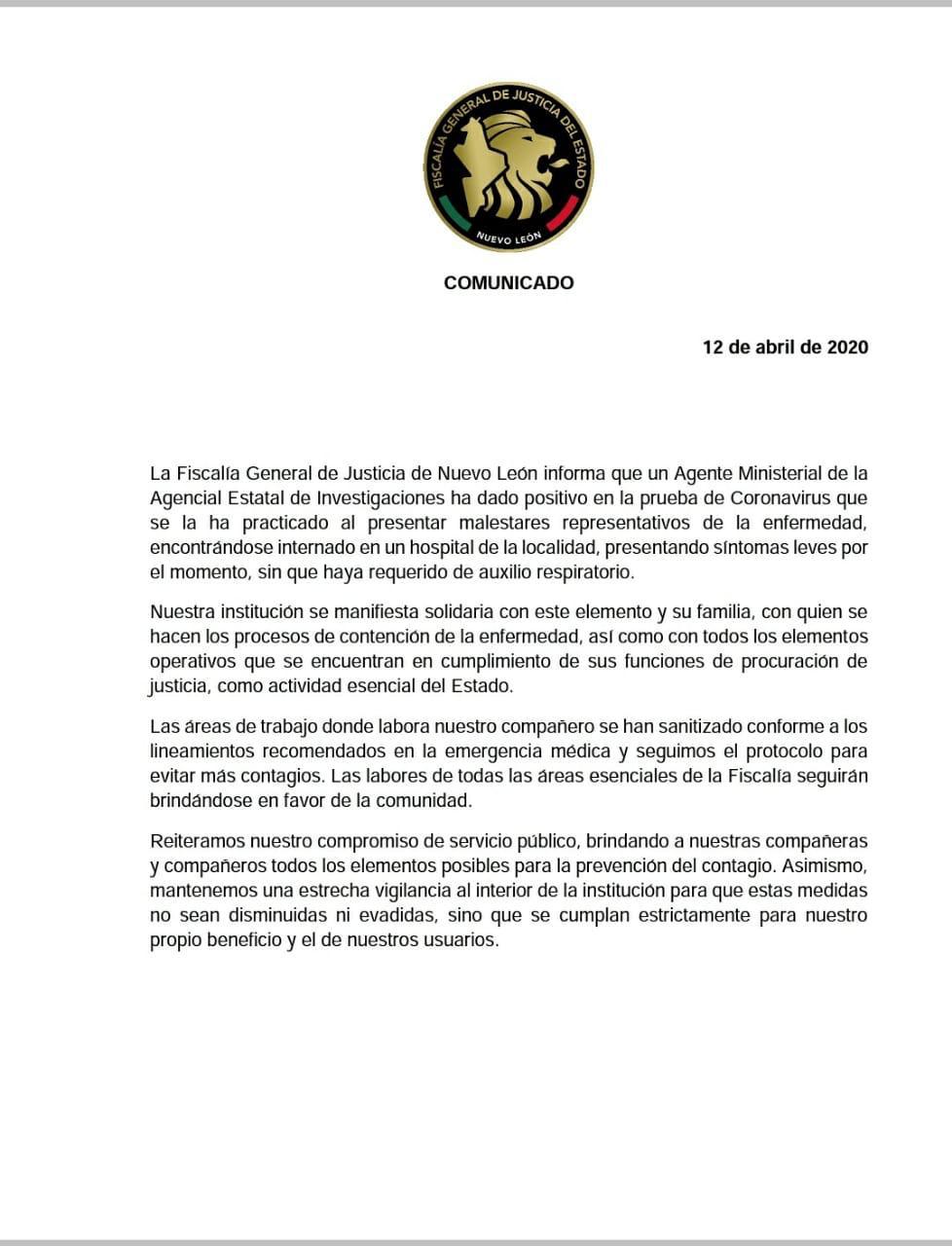 FISCALÍA GENERAL DE JUSTICIA DEL ESTADO
NUEVO LEÓN

COMUNICADO

12 de abril de 2020

La Fiscalía General de Justicia de Nuevo León informa que un Agente Ministerial de la Agencial Estatal de Investigaciones ha dado positivo en la prueba de Coronavirus que se la ha practicado al presentar malestares representativos de la enfermedad, encontrándose internado en un hospital de la localidad, presentando síntomas leves por el momento, sin que haya requerido de auxilio respiratorio.

Nuestra institución se manifiesta solidaria con este elemento y su familia, con quien se hacen los procesos de contención de la enfermedad, así como con todos los elementos operativos que se encuentran en cumplimiento de sus funciones de procuración de justicia, como actividad esencial del Estado.

Las áreas de trabajo donde labora nuestro compañero se han sanitizado conforme a los lineamientos recomendados en la emergencia médica y seguimos el protocolo para evitar más contagios. Las labores de todas las áreas esenciales de la Fiscalía seguirán brindándose en favor de la comunidad.

Reiteramos nuestro compromiso de servicio público, brindando a nuestras compañeras y compañeros todos los elementos posibles para la prevención del contagio. Asimismo, mantenemos una estrecha vigilancia al interior de la institución para que estas medidas no sean disminuidas ni evadidas, sino que se cumplan estrictamente para nuestro propio beneficio y el de nuestros usuarios.